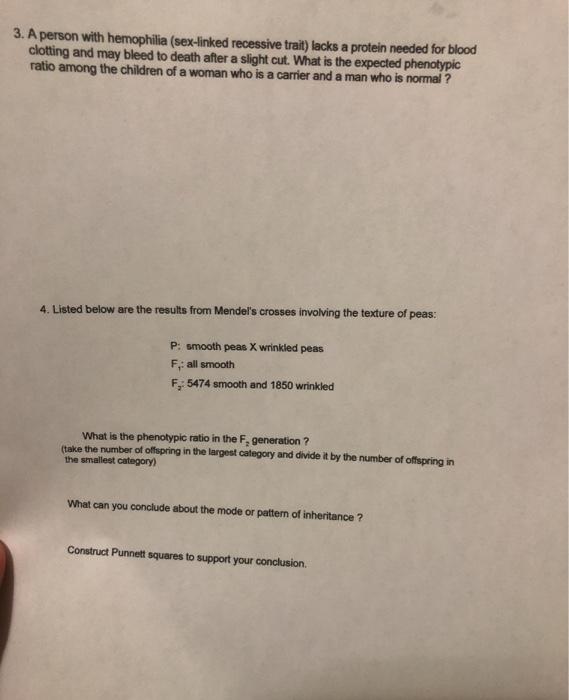 3. A person with hemophilia (sex-linked recessive trait) lacks a protein needed for blood clotting and may bleed to death after a slight cut. What is the expected phenotypic ratio among the children of a woman who is a carrier and a man who is normal ?

4. Listed below are the results from Mendel's crosses involving the texture of peas:

P: smooth peas X wrinkled peas
$F_1$: all smooth
$F_2$: 5474 smooth and 1850 wrinkled

What is the phenotypic ratio in the $F_2$ generation ?
(take the number of offspring in the largest category and divide it by the number of offspring in the smallest category)

What can you conclude about the mode or pattern of inheritance ?

Construct Punnett squares to support your conclusion.